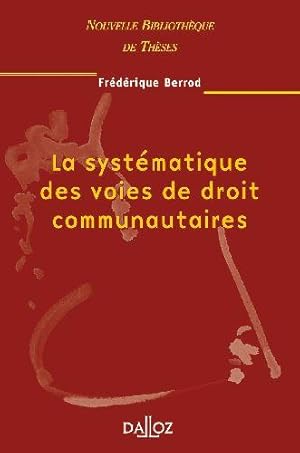 NOUVELLE BIBLIOTHÈQUE
DE THÈSES

Frédérique Berrod

La systématique des voies de droit communautaires

DALLOZ